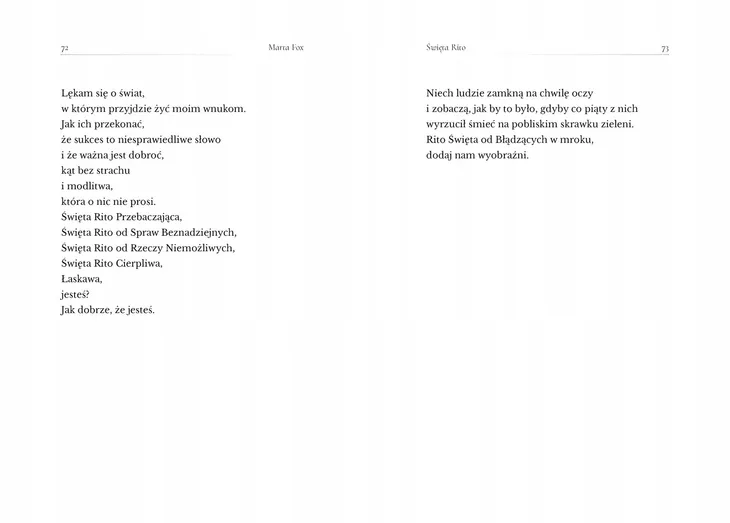 72 Marta Fox

Lękam się o świat,
w którym przyjdzie żyć moim wnukom.
Jak ich przekonać,
że sukces to niesprawiedliwe słowo
i że ważna jest dobroć,
kąt bez strachu
i modlitwa,
która o nic nie prosi.
Święta Rito Przebaczająca,
Święta Rito od Spraw Beznadziejnych,
Święta Rito od Rzeczy Niemożliwych,
Święta Rito Cierpliwa,
Łaskawa,
jesteś?
Jak dobrze, że jesteś.

Święta Rito 73

Niech ludzie zamkną na chwilę oczy
i zobaczą, jak by to było, gdyby co piąty z nich
wyrzucił śmieć na pobliskim skrawku zieleni.
Rito Święta od Błądzących w mroku,
dodaj nam wyobraźni.